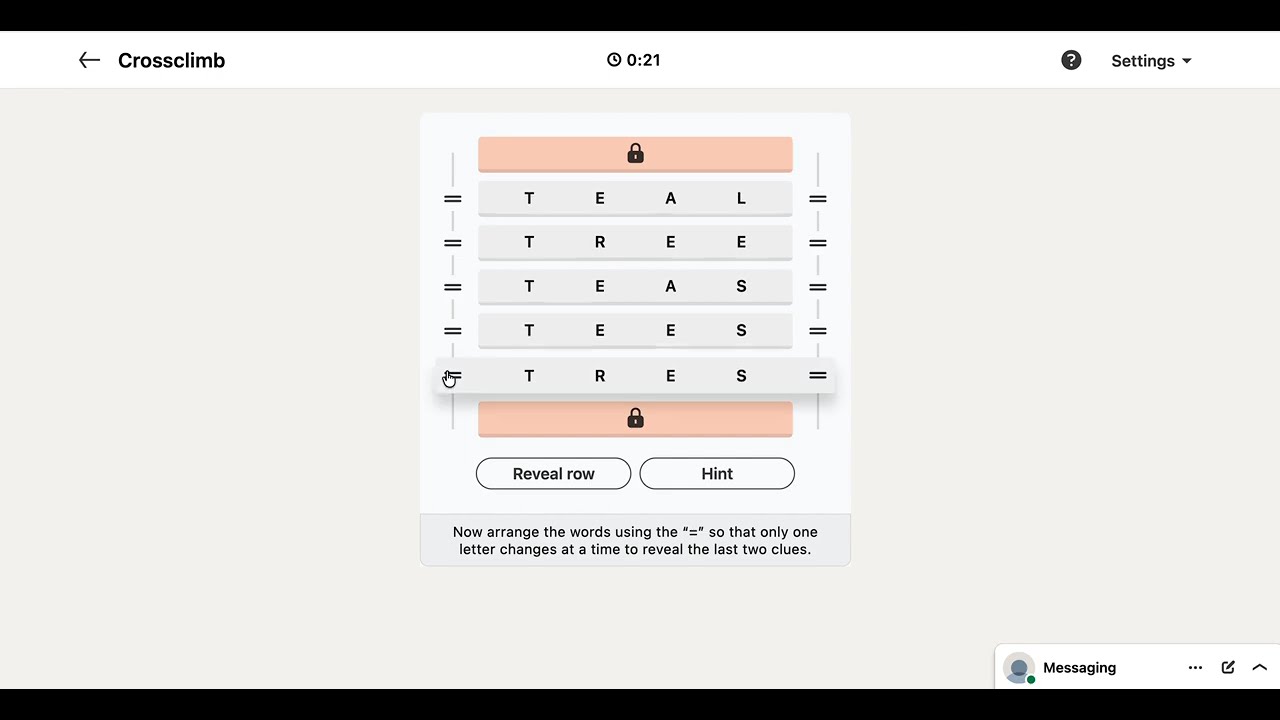 Crossclimb

0:21

Settings

T E A L

T R E E

T E A S

T E E S

T R E S

Reveal row

Hint

Now arrange the words using the "=" so that only one letter changes at a time to reveal the last two clues.

Messaging